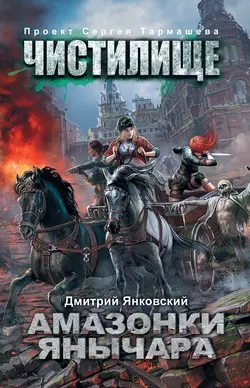 Проект Сергея Тармашева
ЧИСТИЛИЩЕ

Дмитрий Янковский
АМАЗОНКИ ЯНЫЧАРА